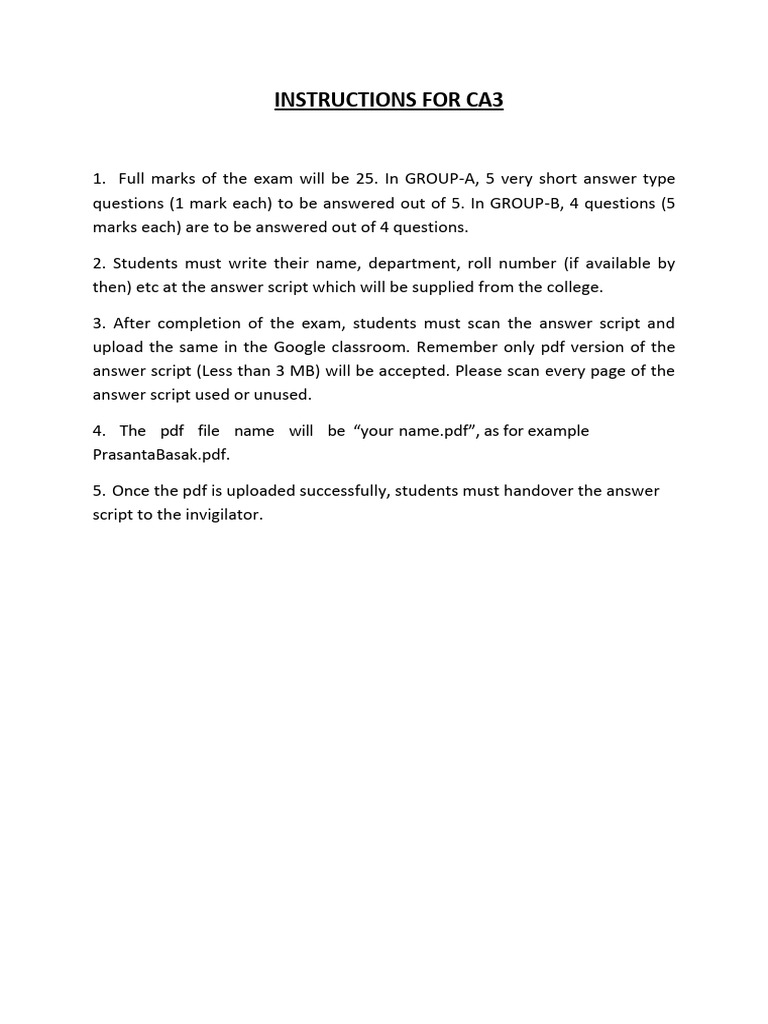 INSTRUCTIONS FOR CA3

1. Full marks of the exam will be 25. In GROUP-A, 5 very short answer type questions (1 mark each) to be answered out of 5. In GROUP-B, 4 questions (5 marks each) are to be answered out of 4 questions.

2. Students must write their name, department, roll number (if available by then) etc at the answer script which will be supplied from the college.

3. After completion of the exam, students must scan the answer script and upload the same in the Google classroom. Remember only pdf version of the answer script (Less than 3 MB) will be accepted. Please scan every page of the answer script used or unused.

4. The pdf file name will be “your name.pdf”, as for example PrasantaBasak.pdf.

5. Once the pdf is uploaded successfully, students must handover the answer script to the invigilator.